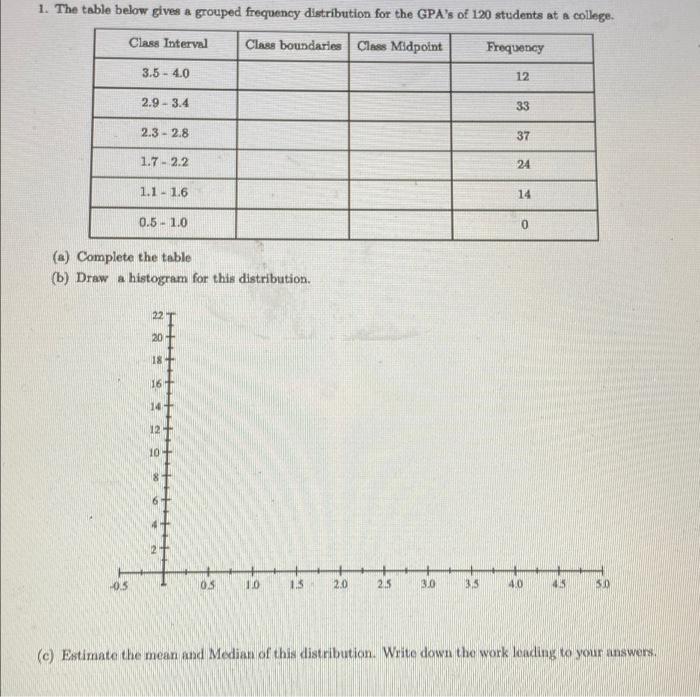 1. The table below gives a grouped frequency distribution for the GPA's of 120 students at a college.

| Class Interval | Class boundaries | Class Midpoint | Frequency |
|---|---|---|---|
| 3.5 - 4.0 | | | 12 |
| 2.9 - 3.4 | | | 33 |
| 2.3 - 2.8 | | | 37 |
| 1.7 - 2.2 | | | 24 |
| 1.1 - 1.6 | | | 14 |
| 0.5 - 1.0 | | | 0 |

(a) Complete the table
(b) Draw a histogram for this distribution.

22
20
18
16
14
12
10
8
6
4
2

-0.5 0.5 1.0 1.5 2.0 2.5 3.0 3.5 4.0 4.5 5.0

(c) Estimate the mean and Median of this distribution. Write down the work leading to your answers.